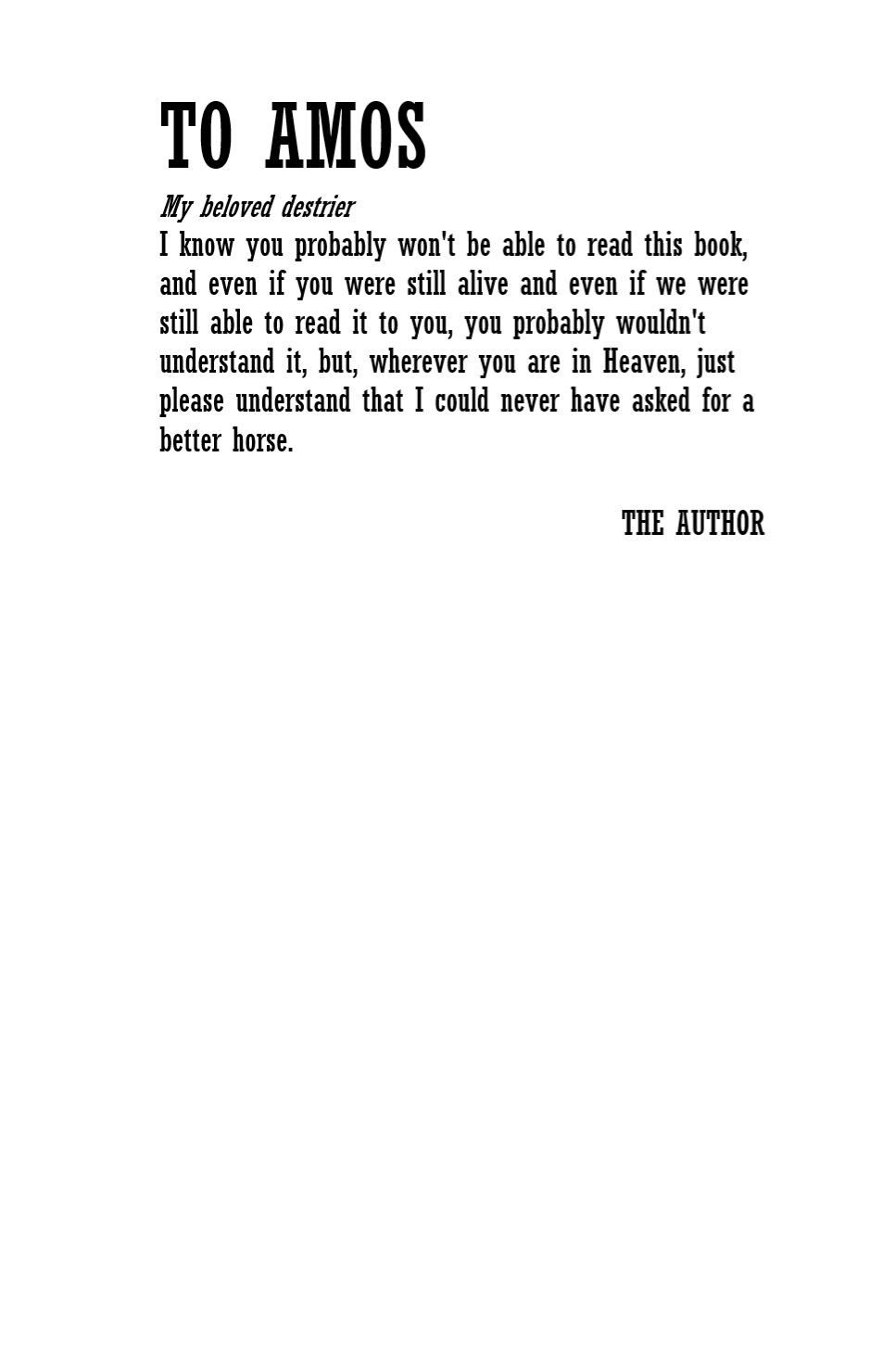 TO AMOS

My beloved destrier

I know you probably won't be able to read this book, and even if you were still alive and even if we were still able to read it to you, you probably wouldn't understand it, but, wherever you are in Heaven, just please understand that I could never have asked for a better horse.

THE AUTHOR